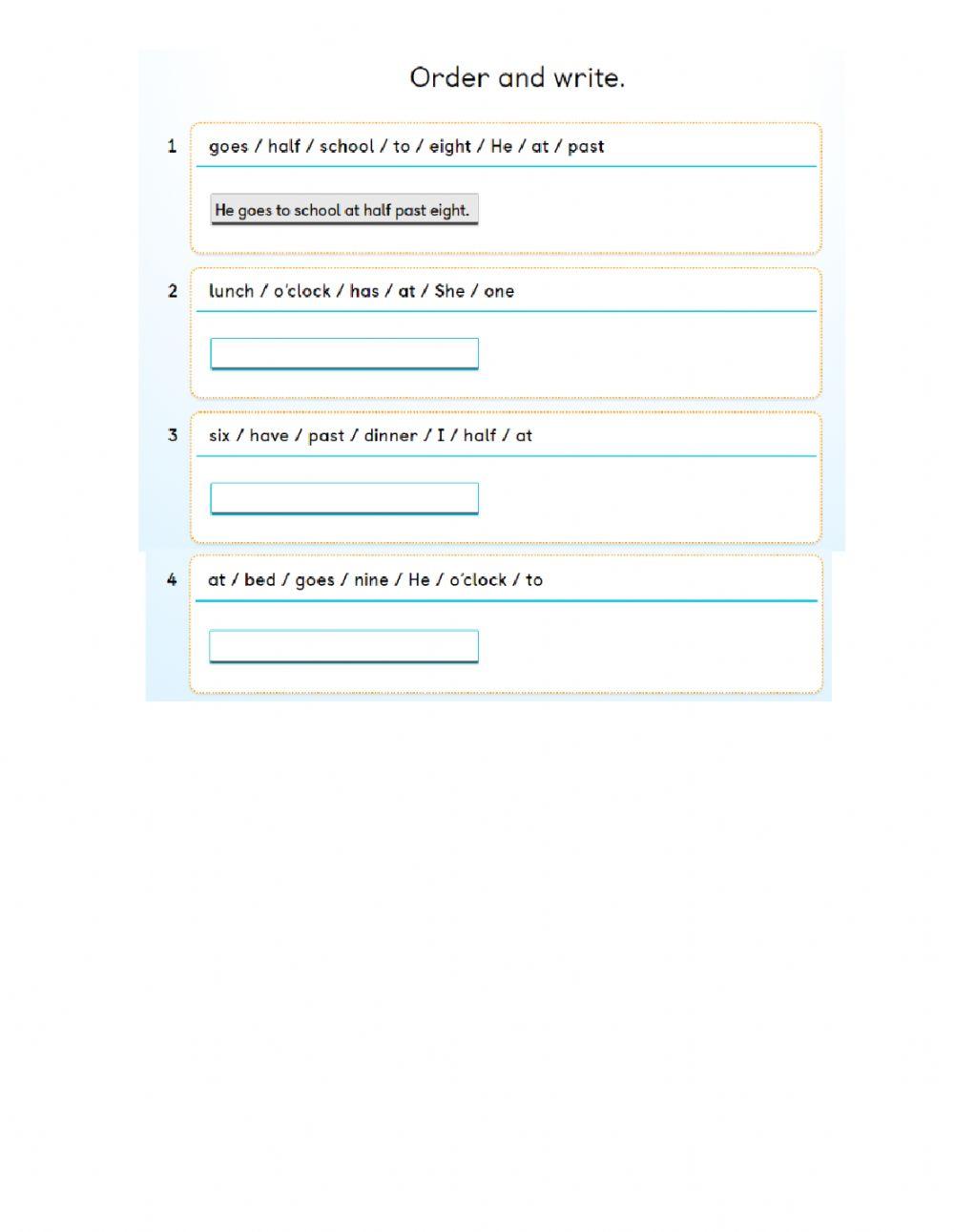 Order and write.

1 goes / half / school / to / eight / He / at / past

He goes to school at half past eight.

2 lunch / o'clock / has / at / She / one

3 six / have / past / dinner / I / half / at

4 at / bed / goes / nine / He / o'clock / to